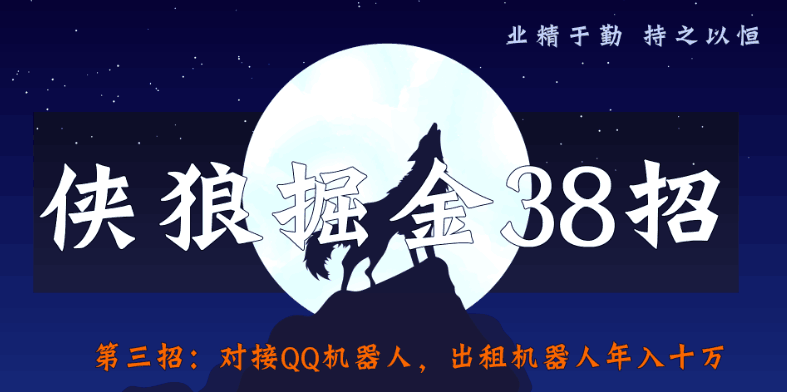 业精于勤 持之以恒

侠狼掘金38招

第三招：对接QQ机器人，出租机器人年入十万